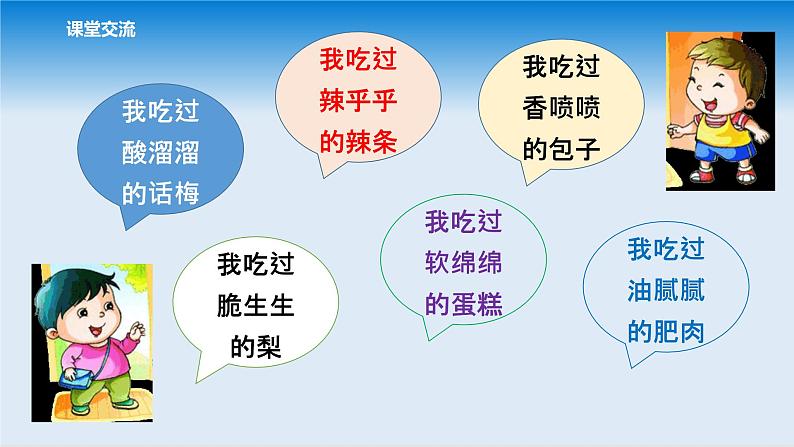 课堂交流

我吃过酸溜溜的话梅

我吃过辣乎乎的辣条

我吃过香喷喷的包子

我吃过脆生生的梨

我吃过软绵绵的蛋糕

我吃过油腻腻的肥肉